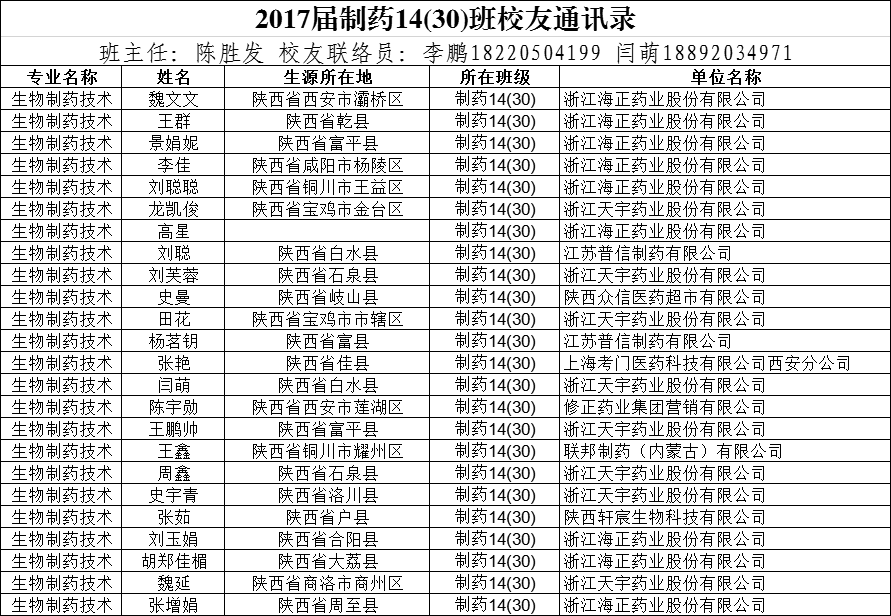 2017届制药14(30)班校友通讯录

班主任：陈胜发 校友联络员：李鹏18220504199 闫萌18892034971

| 专业名称 | 姓名 | 生源所在地 | 所在班级 | 单位名称 |
|---|---|---|---|---|
| 生物制药技术 | 魏文文 | 陕西省西安市灞桥区 | 制药14(30) | 浙江海正药业股份有限公司 |
| 生物制药技术 | 王群 | 陕西省乾县 | 制药14(30) | 浙江海正药业股份有限公司 |
| 生物制药技术 | 景娟妮 | 陕西省富平县 | 制药14(30) | 浙江海正药业股份有限公司 |
| 生物制药技术 | 李佳 | 陕西省咸阳市杨陵区 | 制药14(30) | 浙江海正药业股份有限公司 |
| 生物制药技术 | 刘聪聪 | 陕西省铜川市王益区 | 制药14(30) | 浙江海正药业股份有限公司 |
| 生物制药技术 | 龙凯俊 | 陕西省宝鸡市金台区 | 制药14(30) | 浙江天宇药业股份有限公司 |
| 生物制药技术 | 高星 |  | 制药14(30) | 浙江海正药业股份有限公司 |
| 生物制药技术 | 刘聪 | 陕西省白水县 | 制药14(30) | 江苏普信制药有限公司 |
| 生物制药技术 | 刘芙蓉 | 陕西省石泉县 | 制药14(30) | 浙江天宇药业股份有限公司 |
| 生物制药技术 | 史曼 | 陕西省岐山县 | 制药14(30) | 陕西众信医药超市有限公司 |
| 生物制药技术 | 田花 | 陕西省宝鸡市市辖区 | 制药14(30) | 浙江天宇药业股份有限公司 |
| 生物制药技术 | 杨茗钥 | 陕西省富县 | 制药14(30) | 江苏普信制药有限公司 |
| 生物制药技术 | 张艳 | 陕西省佳县 | 制药14(30) | 上海考门医药科技有限公司西安分公司 |
| 生物制药技术 | 闫萌 | 陕西省白水县 | 制药14(30) | 浙江天宇药业股份有限公司 |
| 生物制药技术 | 陈宇勋 | 陕西省西安市莲湖区 | 制药14(30) | 修正药业集团营销有限公司 |
| 生物制药技术 | 王鹏帅 | 陕西省富平县 | 制药14(30) | 浙江天宇药业股份有限公司 |
| 生物制药技术 | 王鑫 | 陕西省铜川市耀州区 | 制药14(30) | 联邦制药（内蒙古）有限公司 |
| 生物制药技术 | 周鑫 | 陕西省石泉县 | 制药14(30) | 浙江天宇药业股份有限公司 |
| 生物制药技术 | 史宇青 | 陕西省洛川县 | 制药14(30) | 浙江天宇药业股份有限公司 |
| 生物制药技术 | 张茹 | 陕西省户县 | 制药14(30) | 陕西轩宸生物科技有限公司 |
| 生物制药技术 | 刘玉娟 | 陕西省合阳县 | 制药14(30) | 浙江海正药业股份有限公司 |
| 生物制药技术 | 胡郑佳楣 | 陕西省大荔县 | 制药14(30) | 浙江海正药业股份有限公司 |
| 生物制药技术 | 魏延 | 陕西省商洛市商州区 | 制药14(30) | 浙江天宇药业股份有限公司 |
| 生物制药技术 | 张增娟 | 陕西省周至县 | 制药14(30) | 浙江海正药业股份有限公司 |